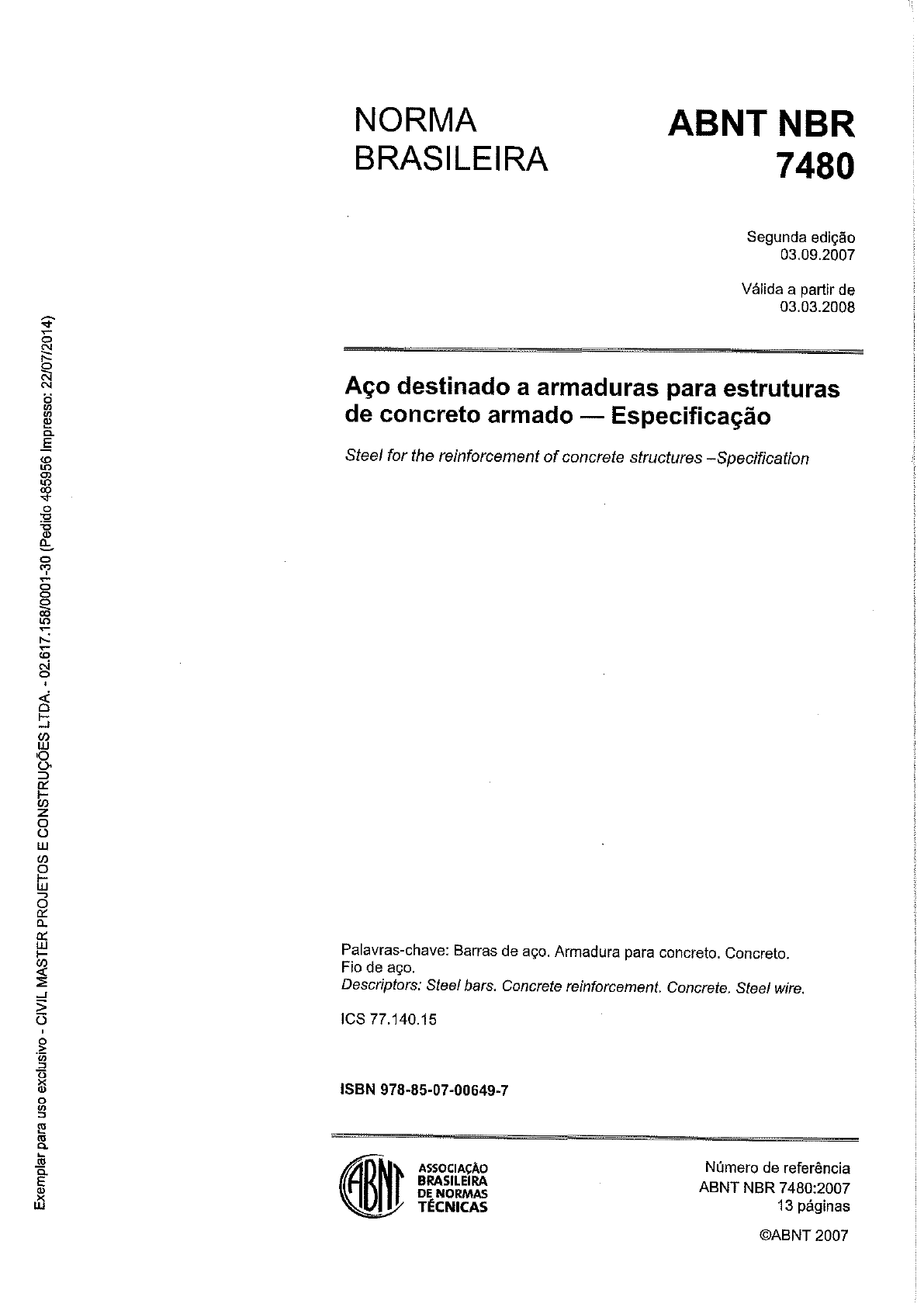 NORMA BRASILEIRA

ABNT NBR 7480

Segunda edição
03.09.2007

Válida a partir de
03.03.2008

Aço destinado a armaduras para estruturas de concreto armado — Especificação

Steel for the reinforcement of concrete structures –Specification

Palavras-chave: Barras de aço. Armadura para concreto. Concreto. Fio de aço.
Descriptors: Steel bars. Concrete reinforcement. Concrete. Steel wire.

ICS 77.140.15

ISBN 978-85-07-00649-7

ABNT ASSOCIAÇÃO BRASILEIRA DE NORMAS TÉCNICAS

Número de referência
ABNT NBR 7480:2007
13 páginas

©ABNT 2007

Exemplar para uso exclusivo - CIVIL MASTER PROJETOS E CONSTRUÇÕES LTDA. - 02.617.158/0001-30 (Pedido 485956 Impresso: 22/07/2014)